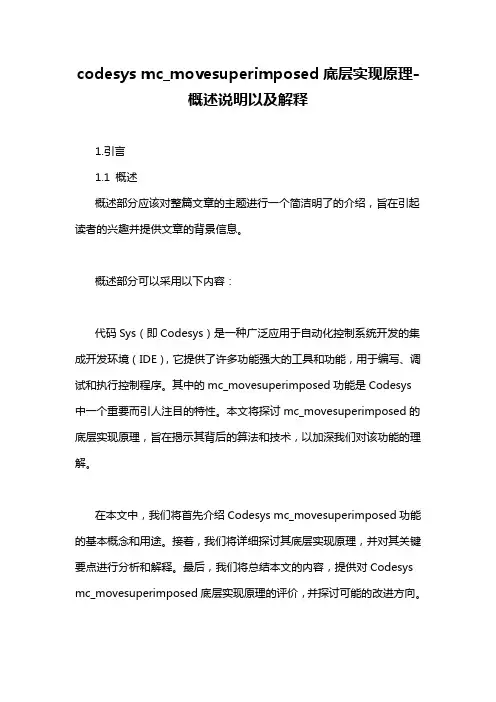 codesys mc_movesuperimposed 底层实现原理-概述说明以及解释

1.引言

1.1 概述

概述部分应该对整篇文章的主题进行一个简洁明了的介绍，旨在引起读者的兴趣并提供文章的背景信息。

概述部分可以采用以下内容：

代码 Sys（即 Codesys）是一种广泛应用于自动化控制系统开发的集成开发环境（IDE），它提供了许多功能强大的工具和功能，用于编写、调试和执行控制程序。其中的 mc_movesuperimposed 功能是 Codesys 中一个重要而引人注目的特性。本文将探讨 mc_movesuperimposed 的底层实现原理，旨在揭示其背后的算法和技术，以加深我们对该功能的理解。

在本文中，我们将首先介绍 Codesys mc_movesuperimposed 功能的基本概念和用途。接着，我们将详细探讨其底层实现原理，并对其关键要点进行分析和解释。最后，我们将总结本文的内容，提供对 Codesys mc_movesuperimposed 底层实现原理的评价，并探讨可能的改进方向。